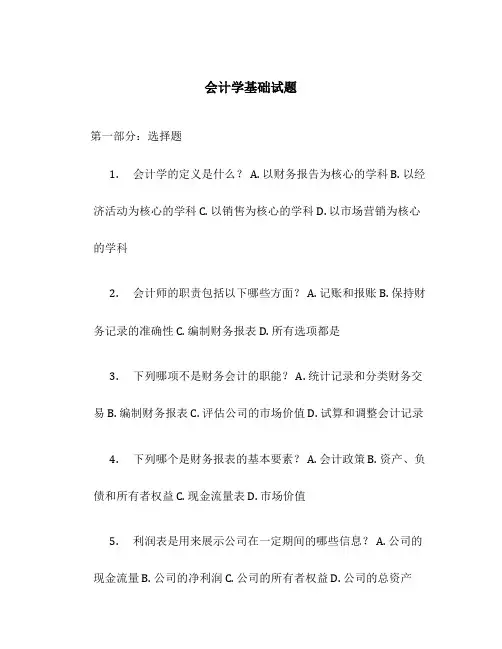 会计学基础试题

第一部分：选择题

1. 会计学的定义是什么？ A. 以财务报告为核心的学科 B. 以经济活动为核心的学科 C. 以销售为核心的学科 D. 以市场营销为核心的学科

2. 会计师的职责包括以下哪些方面？ A. 记账和报账 B. 保持财务记录的准确性 C. 编制财务报表 D. 所有选项都是

3. 下列哪项不是财务会计的职能？ A. 统计记录和分类财务交易 B. 编制财务报表 C. 评估公司的市场价值 D. 试算和调整会计记录

4. 下列哪个是财务报表的基本要素？ A. 会计政策 B. 资产、负债和所有者权益 C. 现金流量表 D. 市场价值

5. 利润表是用来展示公司在一定期间的哪些信息？ A. 公司的现金流量 B. 公司的净利润 C. 公司的所有者权益 D. 公司的总资产